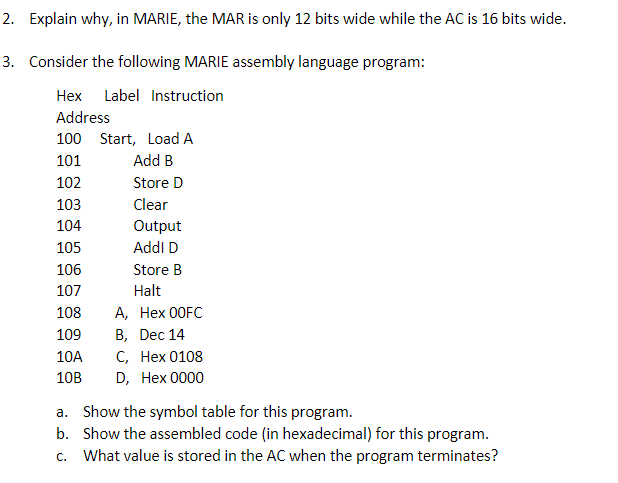 2. Explain why, in MARIE, the MAR is only 12 bits wide while the AC is 16 bits wide.

3. Consider the following MARIE assembly language program:

| Hex Address | Label | Instruction |
|---|---|---|
| 100 | Start, | Load A |
| 101 | | Add B |
| 102 | | Store D |
| 103 | | Clear |
| 104 | | Output |
| 105 | | AddI D |
| 106 | | Store B |
| 107 | | Halt |
| 108 | A, | Hex 00FC |
| 109 | B, | Dec 14 |
| 10A | C, | Hex 0108 |
| 10B | D, | Hex 0000 |

a. Show the symbol table for this program.
b. Show the assembled code (in hexadecimal) for this program.
c. What value is stored in the AC when the program terminates?